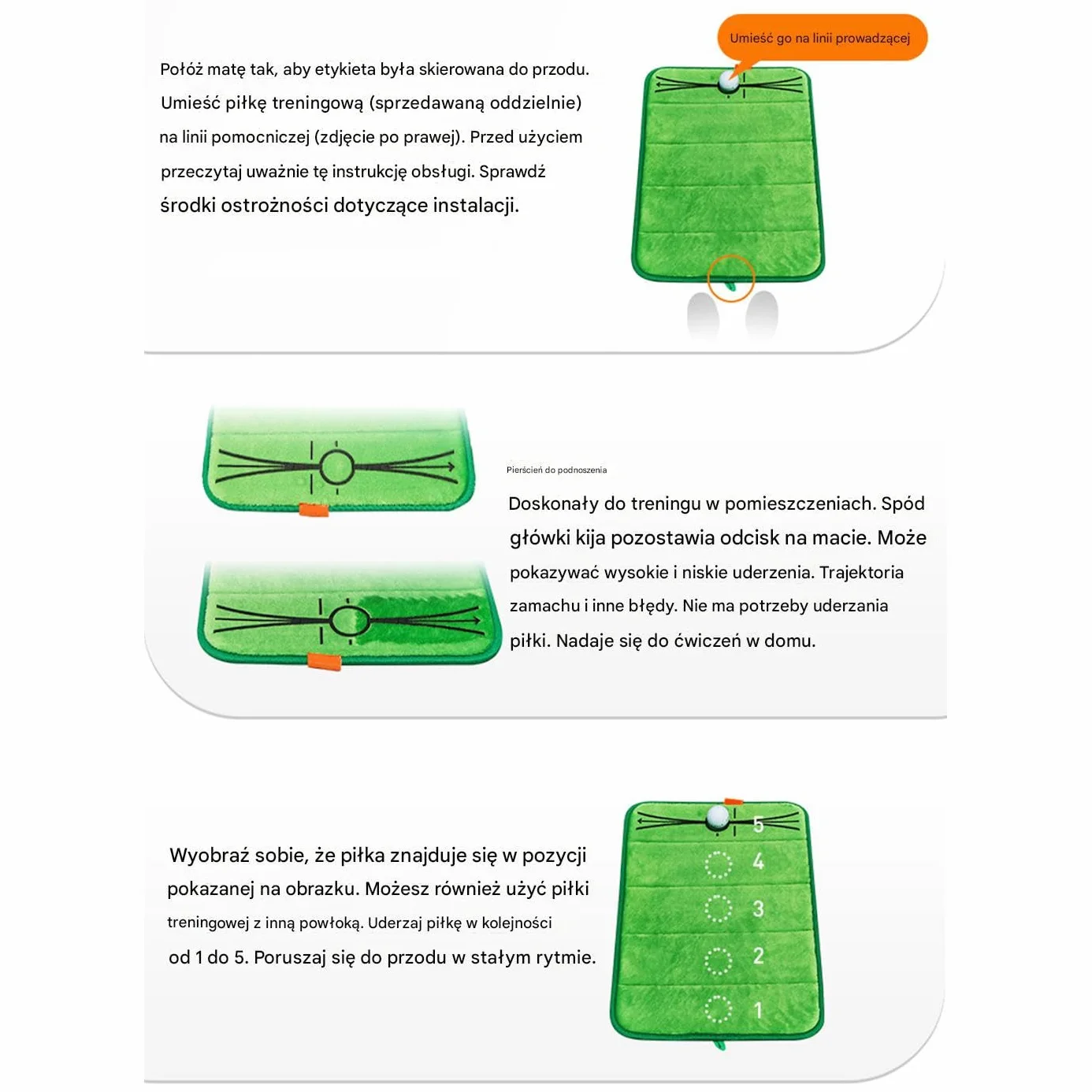 Połóż matę tak, aby etykieta była skierowana do przodu. Umieść piłkę treningową (sprzedawaną oddzielnie) na linii pomocniczej (zdjęcie po prawej). Przed użyciem przeczytaj uważnie tę instrukcję obsługi. Sprawdź środki ostrożności dotyczące instalacji.

Umieść go na linii prowadzącej

Pierścień do podnoszenia

Doskonały do treningu w pomieszczeniach. Spód główki kija pozostawia odcisk na macie. Może pokazywać wysokie i niskie uderzenia. Trajektoria zamachu i inne błędy. Nie ma potrzeby uderzania piłki. Nadaje się do ćwiczeń w domu.

Wyobraź sobie, że piłka znajduje się w pozycji pokazanej na obrazku. Możesz również użyć piłki treningowej z inną powłoką. Uderzaj piłkę w kolejności od 1 do 5. Poruszaj się do przodu w stałym rytmie.

5
4
3
2
1